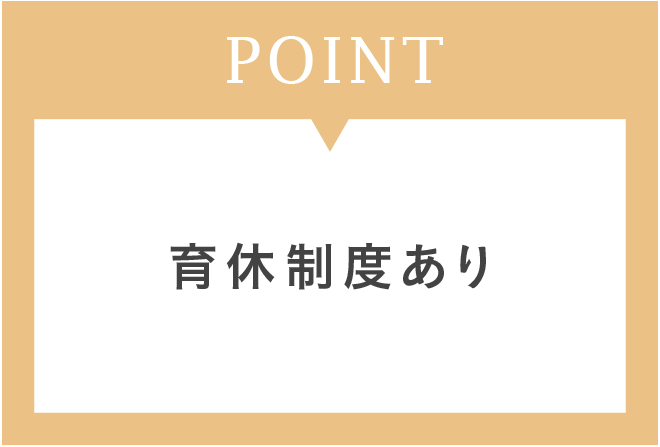 POINT

育休制度あり